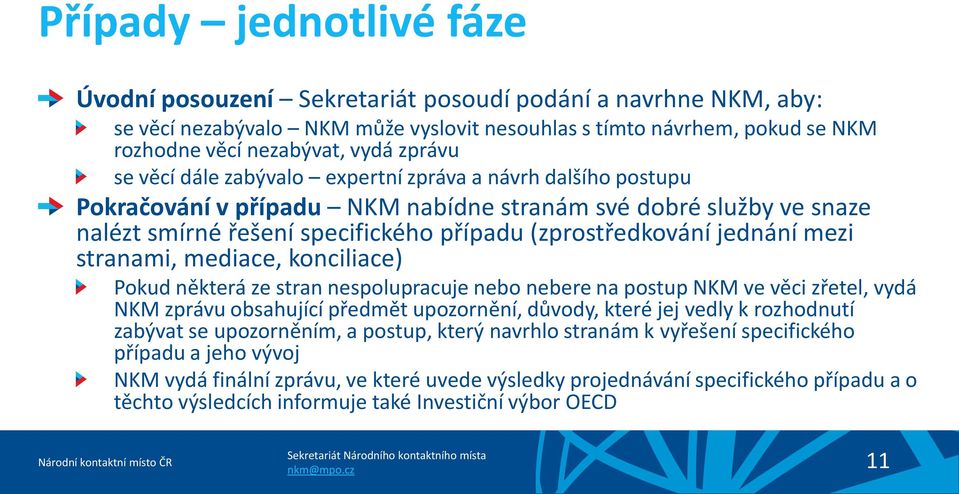 Případy – jednotlivé fáze

Úvodní posouzení – Sekretariát posoudí podání a navrhne NKM, aby:

se věcí nezabývalo – NKM může vyslovit nesouhlas s tímto návrhem, pokud se NKM rozhodne věcí nezabývat, vydá zprávu

se věcí dále zabývalo – expertní zpráva a návrh dalšího postupu

Pokračování v případu – NKM nabídne stranám své dobré služby ve snaze nalézt smírné řešení specifického případu (zprostředkování jednání mezi stranami, mediace, konciliace)

Pokud některá ze stran nespolupracuje nebo nebere na postup NKM ve věci zřetel, vydá NKM zprávu obsahující předmět upozornění, důvody, které jej vedly k rozhodnutí zabývat se upozorněním, a postup, který navrhlo stranám k vyřešení specifického případu a jeho vývoj

NKM vydá finální zprávu, ve které uvede výsledky projednávání specifického případu a o těchto výsledcích informuje také Investiční výbor OECD

Národní kontaktní místo ČR

Sekretariát Národního kontaktního místa
nkm@mpo.cz

11